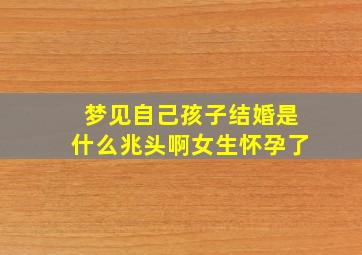 梦见自己孩子结婚是什么兆头啊女生怀孕了